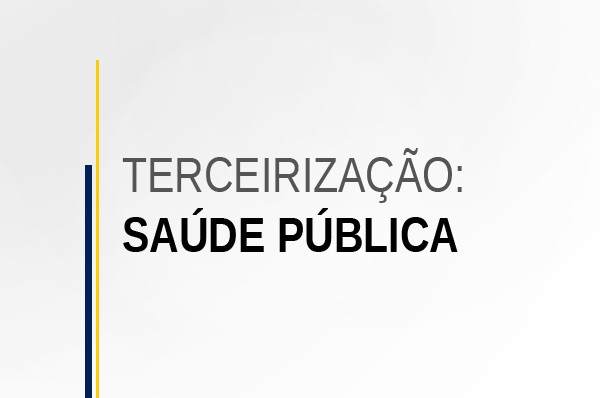 TERCEIRIZAÇÃO:
SAÚDE PÚBLICA